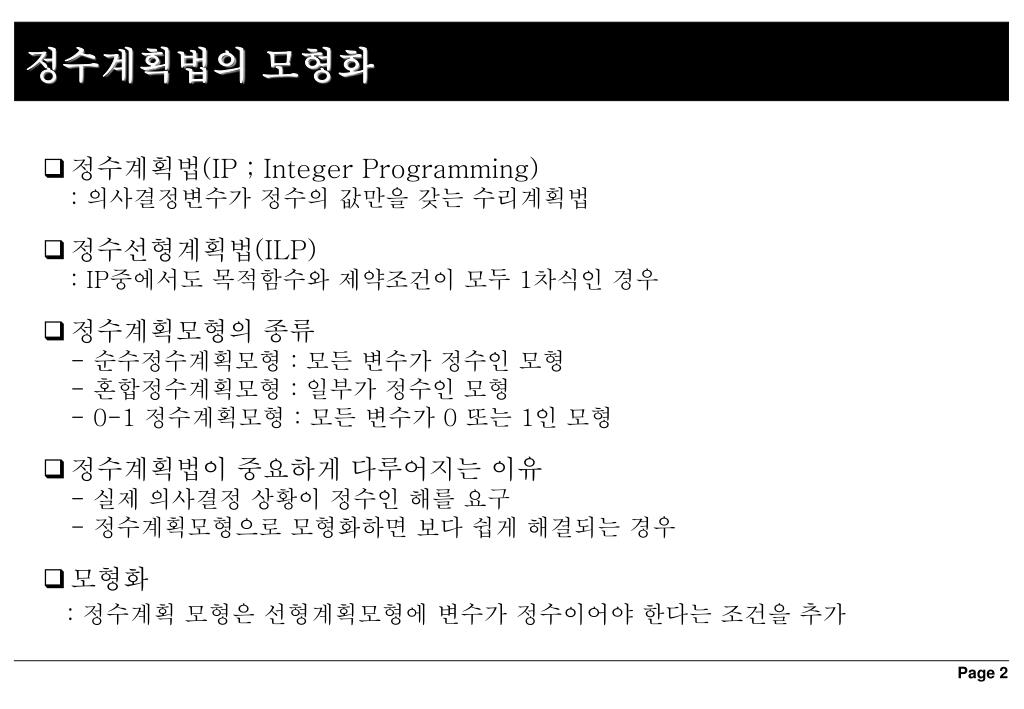 정수계획법의 모형화

❑ 정수계획법(IP ; Integer Programming)
: 의사결정변수가 정수의 값만을 갖는 수리계획법

❑ 정수선형계획법(ILP)
: IP중에서도 목적함수와 제약조건이 모두 1차식인 경우

❑ 정수계획모형의 종류
- 순수정수계획모형 : 모든 변수가 정수인 모형
- 혼합정수계획모형 : 일부가 정수인 모형
- 0-1 정수계획모형 : 모든 변수가 0 또는 1인 모형

❑ 정수계획법이 중요하게 다루어지는 이유
- 실제 의사결정 상황이 정수인 해를 요구
- 정수계획모형으로 모형화하면 보다 쉽게 해결되는 경우

❑ 모형화
: 정수계획 모형은 선형계획모형에 변수가 정수이어야 한다는 조건을 추가

Page 2